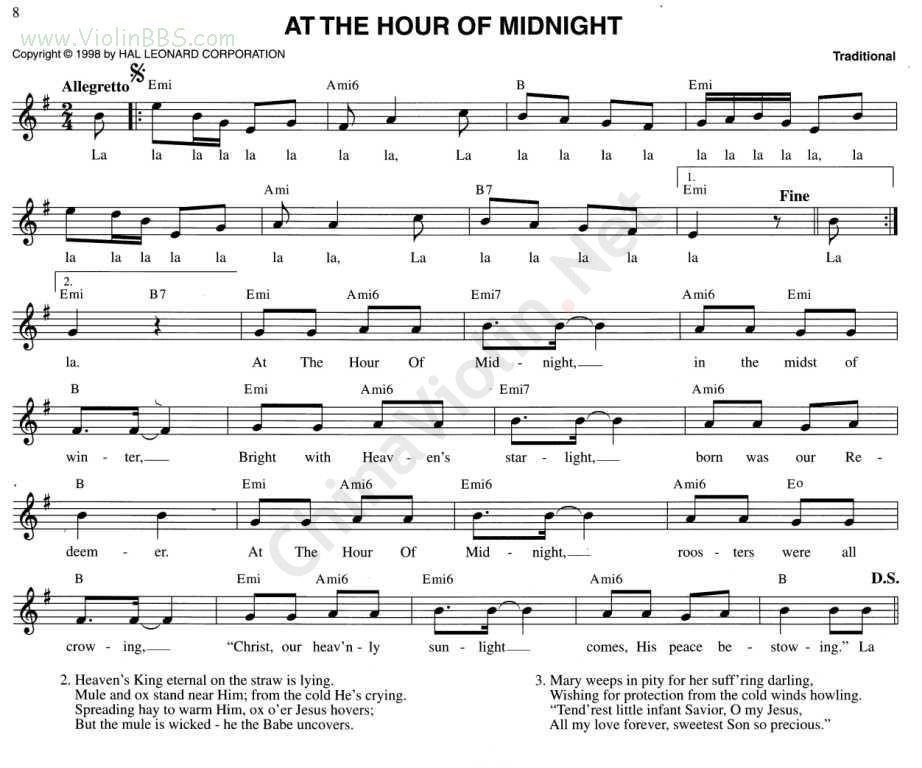 8

AT THE HOUR OF MIDNIGHT

Copyright © 1998 by HAL LEONARD CORPORATION

Traditional

Allegretto

Emi Ami6 B Emi

La la la la la la la la, La la la la la la la la la la, la

Ami B7 1. Emi Fine

la la la la la la la, La la la la la la La

2. Emi B7 Emi Ami6 Emi7 Ami6 Emi

la. At The Hour Of Mid - night, in the midst of

B Emi Ami6 Emi7 Ami6

win - ter, Bright with Heav - en's star - light, born was our Re -

B Emi Ami6 Emi6 Ami6 Eo

deem - er. At The Hour Of Mid - night, roos - ters were all

B Emi Ami6 Emi6 Ami6 B D.S.

crow - ing, "Christ, our heav'n - ly sun - light comes, His peace be - stow - ing." La

2. Heaven's King eternal on the straw is lying.
Mule and ox stand near Him; from the cold He's crying.
Spreading hay to warm Him, ox o'er Jesus hovers;
But the mule is wicked - he the Babe uncovers.

3. Mary weeps in pity for her suff'ring darling,
Wishing for protection from the cold winds howling.
"Tend'rest little infant Savior, O my Jesus,
All my love forever, sweetest Son so precious."

www.ViolinBBS.com

ChinaViolin.Net